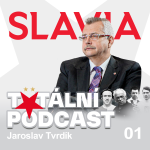 SLAVIA

TOTÁLNÍ PODCAST
Jaroslav Tvrdík
01